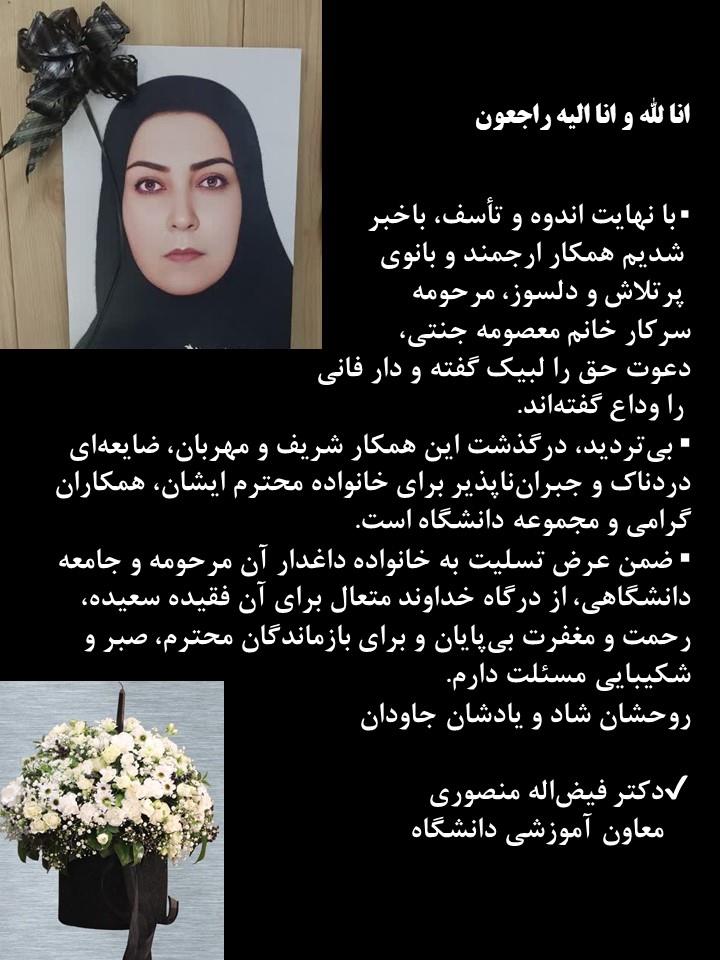 انا لله و انا الیه راجعون

▪با نهایت اندوه و تأسف، باخبر شدیم همکار ارجمند و بانوی پرتلاش و دلسوز، مرحومه سرکار خانم معصومه جنتی، دعوت حق را لبیک گفته و دار فانی را وداع گفته‌اند.
▪بی‌تردید، درگذشت این همکار شریف و مهربان، ضایعه‌ای دردناک و جبران‌ناپذیر برای خانواده محترم ایشان، همکاران گرامی و مجموعه دانشگاه است.
▪ضمن عرض تسلیت به خانواده داغدار آن مرحومه و جامعه دانشگاهی، از درگاه خداوند متعال برای آن فقیده سعیده، رحمت و مغفرت بی‌پایان و برای بازماندگان محترم، صبر و شکیبایی مسئلت دارم.
روحشان شاد و یادشان جاودان

✓دکتر فیض‌اله منصوری
معاون آموزشی دانشگاه